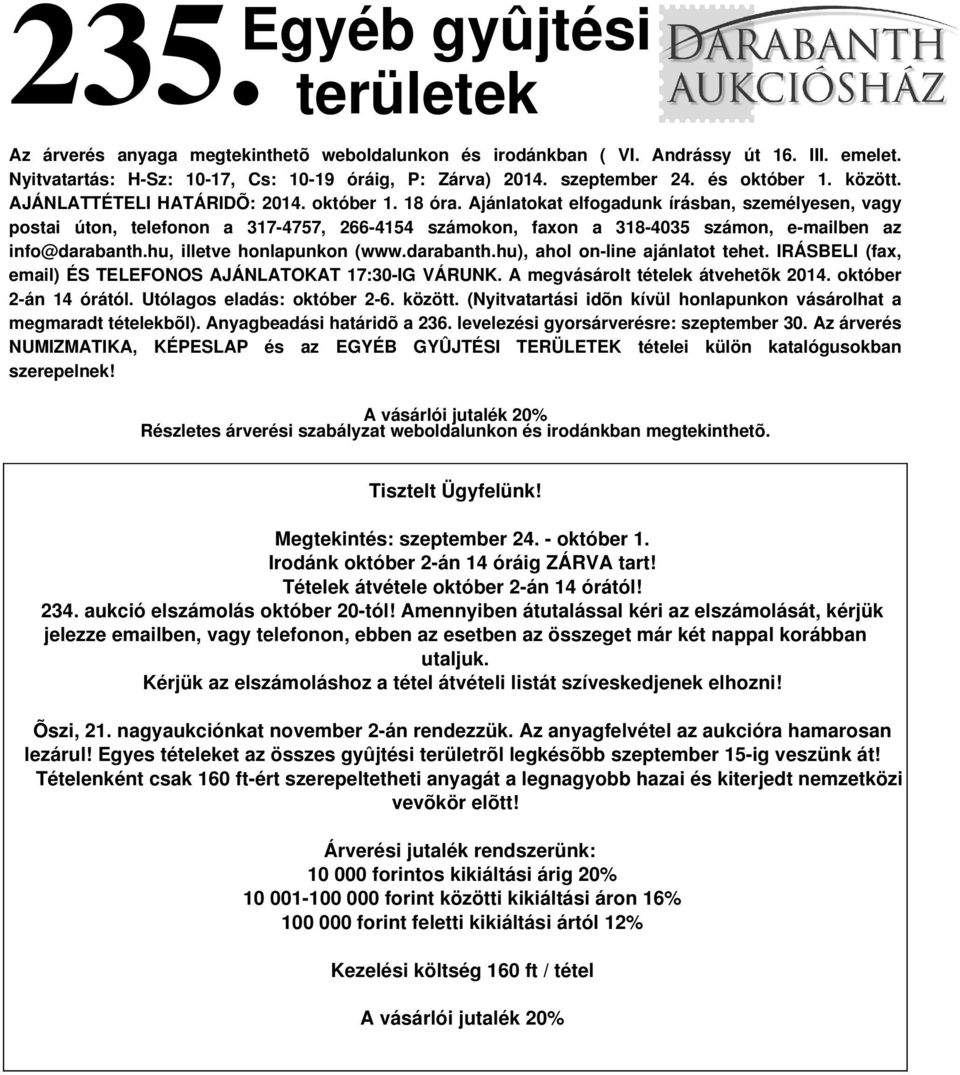 235. Egyéb gyûjtési területek

DARABANTH AUKCIÓSHÁZ

Az árverés anyaga megtekinthetõ weboldalunkon és irodánkban ( VI. Andrássy út 16. III. emelet. Nyitvatartás: H-Sz: 10-17, Cs: 10-19 óráig, P: Zárva) 2014. szeptember 24. és október 1. között. AJÁNLATTÉTELI HATÁRIDÕ: 2014. október 1. 18 óra. Ajánlatokat elfogadunk írásban, személyesen, vagy postai úton, telefonon a 317-4757, 266-4154 számokon, faxon a 318-4035 számon, e-mailben az info@darabanth.hu, illetve honlapunkon (www.darabanth.hu), ahol on-line ajánlatot tehet. IRÁSBELI (fax, email) ÉS TELEFONOS AJÁNLATOKAT 17:30-IG VÁRUNK. A megvásárolt tételek átvehetõk 2014. október 2-án 14 órától. Utólagos eladás: október 2-6. között. (Nyitvatartási idõn kívül honlapunkon vásárolhat a megmaradt tételekbõl). Anyagbeadási határidõ a 236. levelezési gyorsárverésre: szeptember 30. Az árverés NUMIZMATIKA, KÉPESLAP és az EGYÉB GYÛJTÉSI TERÜLETEK tételei külön katalógusokban szerepelnek!

A vásárlói jutalék 20%
Részletes árverési szabályzat weboldalunkon és irodánkban megtekinthetõ.

Tisztelt Ügyfelünk!

Megtekintés: szeptember 24. - október 1.
Irodánk október 2-án 14 óráig ZÁRVA tart!
Tételek átvétele október 2-án 14 órától!
234. aukció elszámolás október 20-tól! Amennyiben átutalással kéri az elszámolását, kérjük jelezze emailben, vagy telefonon, ebben az esetben az összeget már két nappal korábban utaljuk.
Kérjük az elszámoláshoz a tétel átvételi listát szíveskedjenek elhozni!

Õszi, 21. nagyaukciónkat november 2-án rendezzük. Az anyagfelvétel az aukcióra hamarosan lezárul! Egyes tételeket az összes gyûjtési területrõl legkésõbb szeptember 15-ig veszünk át! Tételenként csak 160 ft-ért szerepeltetheti anyagát a legnagyobb hazai és kiterjedt nemzetközi vevõkör elõtt!

Árverési jutalék rendszerünk:
10 000 forintos kikiáltási árig 20%
10 001-100 000 forint közötti kikiáltási áron 16%
100 000 forint feletti kikiáltási ártól 12%

Kezelési költség 160 ft / tétel

A vásárlói jutalék 20%